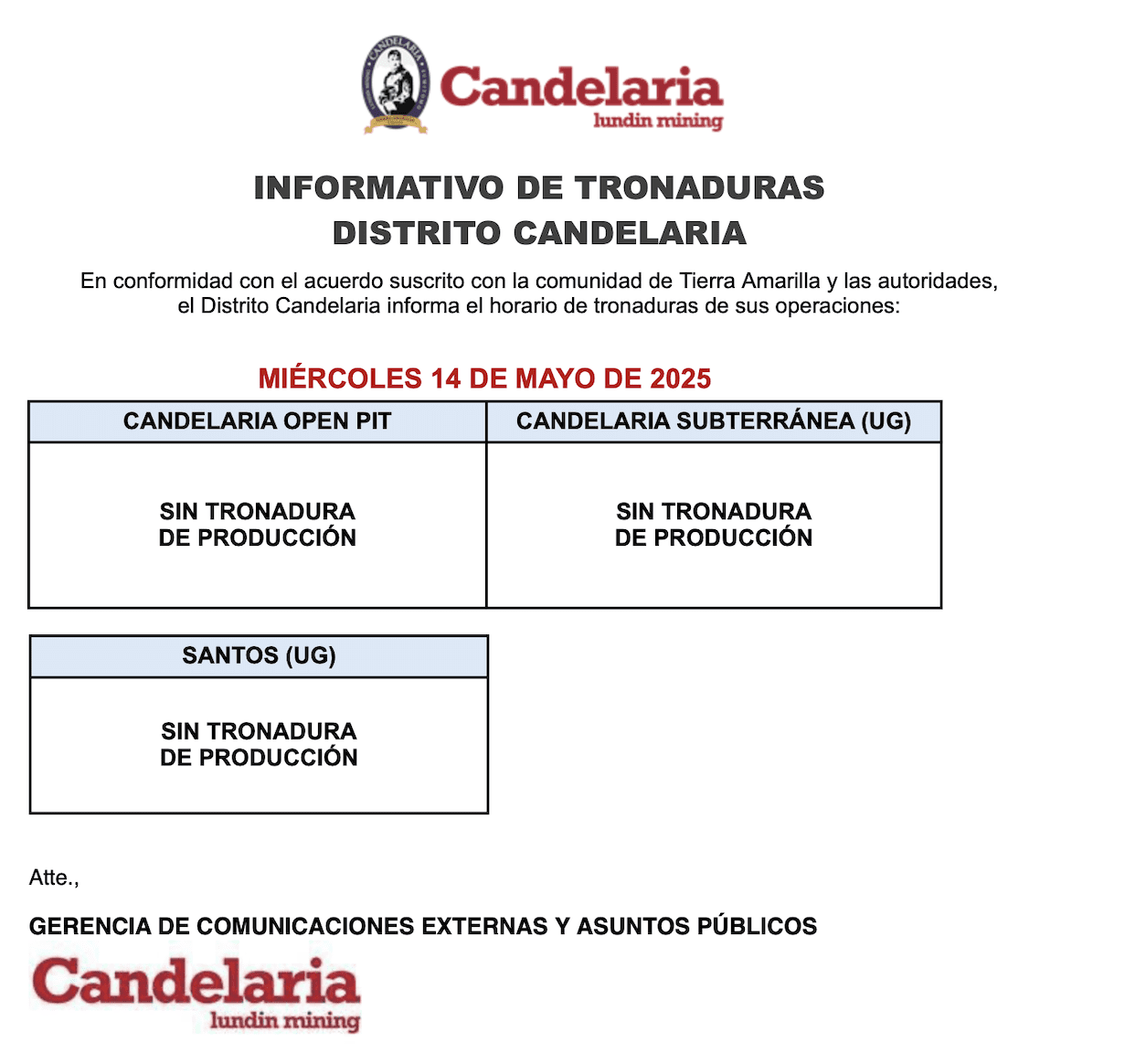 CANDELARIA

Candelaria
lundin mining

INFORMATIVO DE TRONADURAS
DISTRITO CANDELARIA

En conformidad con el acuerdo suscrito con la comunidad de Tierra Amarilla y las autoridades, el Distrito Candelaria informa el horario de tronaduras de sus operaciones:

MIÉRCOLES 14 DE MAYO DE 2025

| CANDELARIA OPEN PIT | CANDELARIA SUBTERRÁNEA (UG) |
|---|---|
| SIN TRONADURA DE PRODUCCIÓN | SIN TRONADURA DE PRODUCCIÓN |

| SANTOS (UG) |
|---|
| SIN TRONADURA DE PRODUCCIÓN |

Atte.,

GERENCIA DE COMUNICACIONES EXTERNAS Y ASUNTOS PÚBLICOS

Candelaria
lundin mining